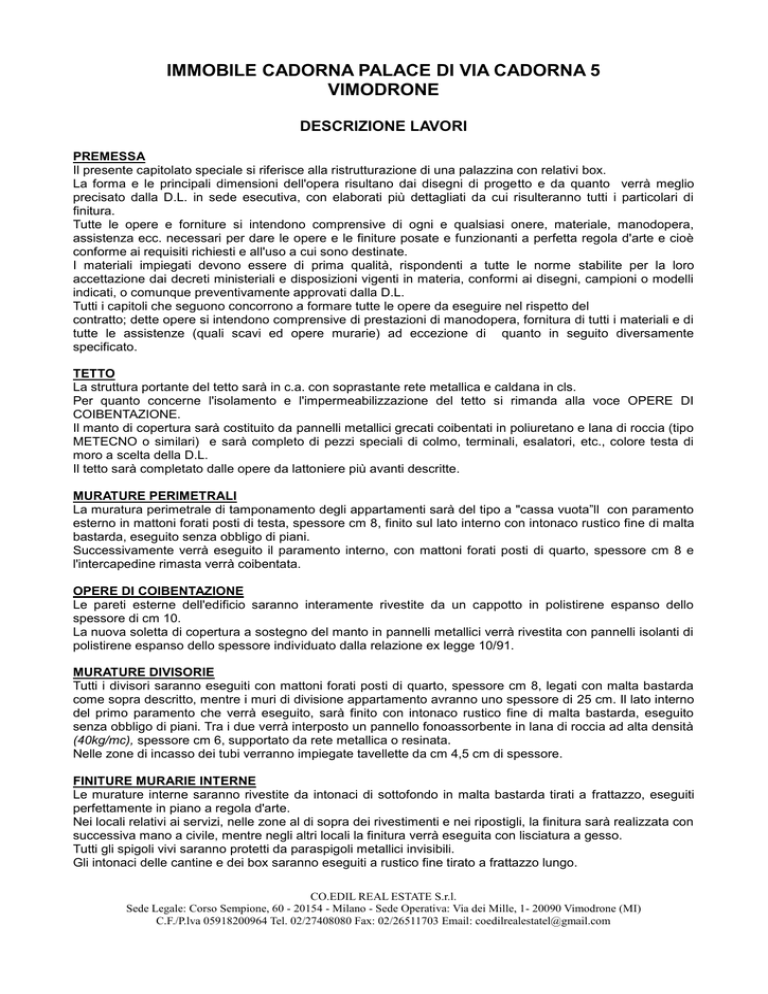 IMMOBILE CADORNA PALACE DI VIA CADORNA 5
VIMODRONE

DESCRIZIONE LAVORI

PREMESSA
Il presente capitolato speciale si riferisce alla ristrutturazione di una palazzina con relativi box.
La forma e le principali dimensioni dell'opera risultano dai disegni di progetto e da quanto verrà meglio precisato dalla D.L. in sede esecutiva, con elaborati più dettagliati da cui risulteranno tutti i particolari di finitura.
Tutte le opere e forniture si intendono comprensive di ogni e qualsiasi onere, materiale, manodopera, assistenza ecc. necessari per dare le opere e le finiture posate e funzionanti a perfetta regola d'arte e cioè conforme ai requisiti richiesti e all'uso a cui sono destinate.
I materiali impiegati devono essere di prima qualità, rispondenti a tutte le norme stabilite per la loro accettazione dai decreti ministeriali e disposizioni vigenti in materia, conformi ai disegni, campioni o modelli indicati, o comunque preventivamente approvati dalla D.L.
Tutti i capitoli che seguono concorrono a formare tutte le opere da eseguire nel rispetto del contratto; dette opere si intendono comprensive di prestazioni di manodopera, fornitura di tutti i materiali e di tutte le assistenze (quali scavi ed opere murarie) ad eccezione di quanto in seguito diversamente specificato.

TETTO
La struttura portante del tetto sarà in c.a. con soprastante rete metallica e caldana in cls.
Per quanto concerne l'isolamento e l'impermeabilizzazione del tetto si rimanda alla voce OPERE DI COIBENTAZIONE.
Il manto di copertura sarà costituito da pannelli metallici grecati coibentati in poliuretano e lana di roccia (tipo METECNO o similari) e sarà completo di pezzi speciali di colmo, terminali, esalatori, etc., colore testa di moro a scelta della D.L.
Il tetto sarà completato dalle opere da lattoniere più avanti descritte.

MURATURE PERIMETRALI
La muratura perimetrale di tamponamento degli appartamenti sarà del tipo a "cassa vuota"Il con paramento esterno in mattoni forati posti di testa, spessore cm 8, finito sul lato interno con intonaco rustico fine di malta bastarda, eseguito senza obbligo di piani.
Successivamente verrà eseguito il paramento interno, con mattoni forati posti di quarto, spessore cm 8 e l'intercapedine rimasta verrà coibentata.

OPERE DI COIBENTAZIONE
Le pareti esterne dell'edificio saranno interamente rivestite da un cappotto in polistirene espanso dello spessore di cm 10.
La nuova soletta di copertura a sostegno del manto in pannelli metallici verrà rivestita con pannelli isolanti di polistirene espanso dello spessore individuato dalla relazione ex legge 10/91.

MURATURE DIVISORIE
Tutti i divisori saranno eseguiti con mattoni forati posti di quarto, spessore cm 8, legati con malta bastarda come sopra descritto, mentre i muri di divisione appartamento avranno uno spessore di 25 cm. Il lato interno del primo paramento che verrà eseguito, sarà finito con intonaco rustico fine di malta bastarda, eseguito senza obbligo di piani. Tra i due verrà interposto un pannello fonoassorbente in lana di roccia ad alta densità (40kg/mc), spessore cm 6, supportato da rete metallica o resinata.
Nelle zone di incasso dei tubi verranno impiegate tavellette da cm 4,5 cm di spessore.

FINITURE MURARIE INTERNE
Le murature interne saranno rivestite da intonaci di sottofondo in malta bastarda tirati a frattazzo, eseguiti perfettamente in piano a regola d'arte.
Nei locali relativi ai servizi, nelle zone al di sopra dei rivestimenti e nei ripostigli, la finitura sarà realizzata con successiva mano a civile, mentre negli altri locali la finitura verrà eseguita con lisciatura a gesso.
Tutti gli spigoli vivi saranno protetti da paraspigoli metallici invisibili.
Gli intonaci delle cantine e dei box saranno eseguiti a rustico fine tirato a frattazzo lungo.

CO.EDIL REAL ESTATE S.r.l.
Sede Legale: Corso Sempione, 60 - 20154 - Milano - Sede Operativa: Via dei Mille, 1- 20090 Vimodrone (MI)
C.F./P.Iva 05918200964 Tel. 02/27408080 Fax: 02/26511703 Email: coedilrealestatel@gmail.com